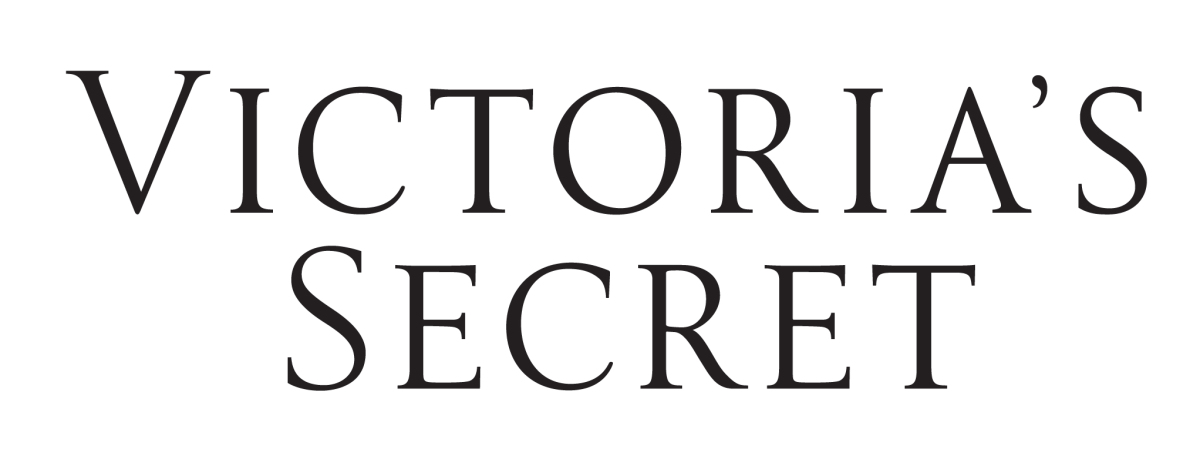 VICTORIA'S
SECRET